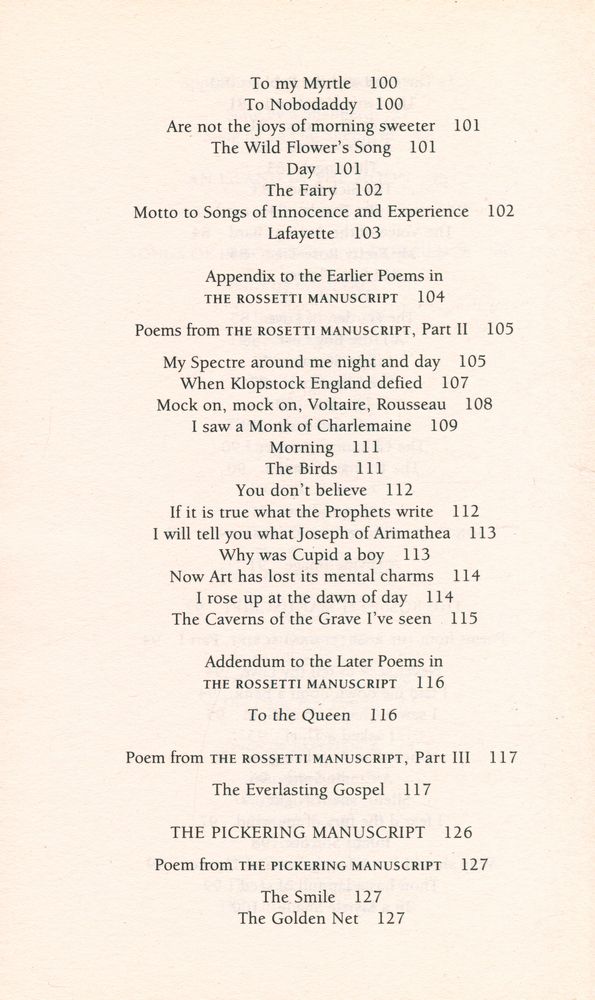 To my Myrtle 100
To Nobodaddy 100
Are not the joys of morning sweeter 101
The Wild Flower's Song 101
Day 101
The Fairy 102
Motto to Songs of Innocence and Experience 102
Lafayette 103

Appendix to the Earlier Poems in THE ROSSETTI MANUSCRIPT 104

Poems from THE ROSETTI MANUSCRIPT, Part II 105

My Spectre around me night and day 105
When Klopstock England defied 107
Mock on, mock on, Voltaire, Rousseau 108
I saw a Monk of Charlemaine 109
Morning 111
The Birds 111
You don't believe 112
If it is true what the Prophets write 112
I will tell you what Joseph of Arimathea 113
Why was Cupid a boy 113
Now Art has lost its mental charms 114
I rose up at the dawn of day 114
The Caverns of the Grave I've seen 115

Addendum to the Later Poems in THE ROSSETTI MANUSCRIPT 116

To the Queen 116

Poem from THE ROSSETTI MANUSCRIPT, Part III 117

The Everlasting Gospel 117

THE PICKERING MANUSCRIPT 126

Poem from THE PICKERING MANUSCRIPT 127

The Smile 127
The Golden Net 127